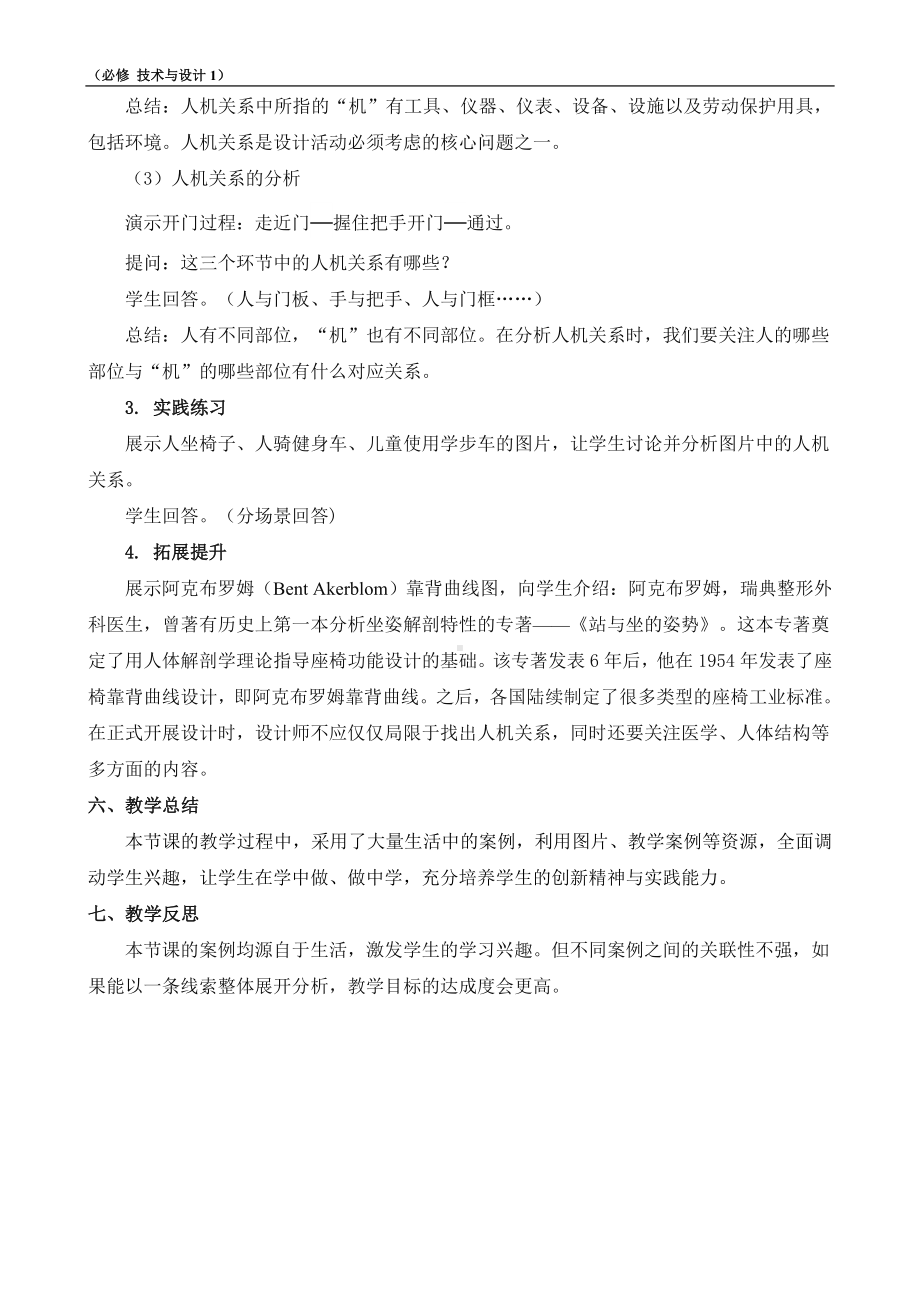 （必修 技术与设计 1）

总结：人机关系中所指的“机”有工具、仪器、仪表、设备、设施以及劳动保护用具，包括环境。人机关系是设计活动必须考虑的核心问题之一。

（3）人机关系的分析

演示开门过程：走近门—握住把手开门—通过。

提问：这三个环节中的人机关系有哪些？

学生回答。（人与门板、手与把手、人与门框……）

总结：人有不同部位，“机”也有不同部位。在分析人机关系时，我们要关注人的哪些部位与“机”的哪些部位有什么对应关系。

3. 实践练习

展示人坐椅子、人骑健身车、儿童使用学步车的图片，让学生讨论并分析图片中的人机关系。

学生回答。（分场景回答）

4. 拓展提升

展示阿克布罗姆（Bent Akerblom）靠背曲线图，向学生介绍：阿克布罗姆，瑞典整形外科医生，曾著有历史上第一本分析坐姿解剖特性的专著——《站与坐的姿势》。这本专著奠定了用人体解剖学理论指导座椅功能设计的基础。该专著发表 6 年后，他在 1954 年发表了座椅靠背曲线设计，即阿克布罗姆靠背曲线。之后，各国陆续制定了很多类型的座椅工业标准。在正式开展设计时，设计师不应仅仅局限于找出人机关系，同时还要关注医学、人体结构等多方面的内容。

六、教学总结

本节课的教学过程中，采用了大量生活中的案例，利用图片、教学案例等资源，全面调动学生兴趣，让学生在学中做、做中学，充分培养学生的创新精神与实践能力。

七、教学反思

本节课的案例均源自于生活，激发学生的学习兴趣。但不同案例之间的关联性不强，如果能以一条线索整体展开分析，教学目标的达成度会更高。